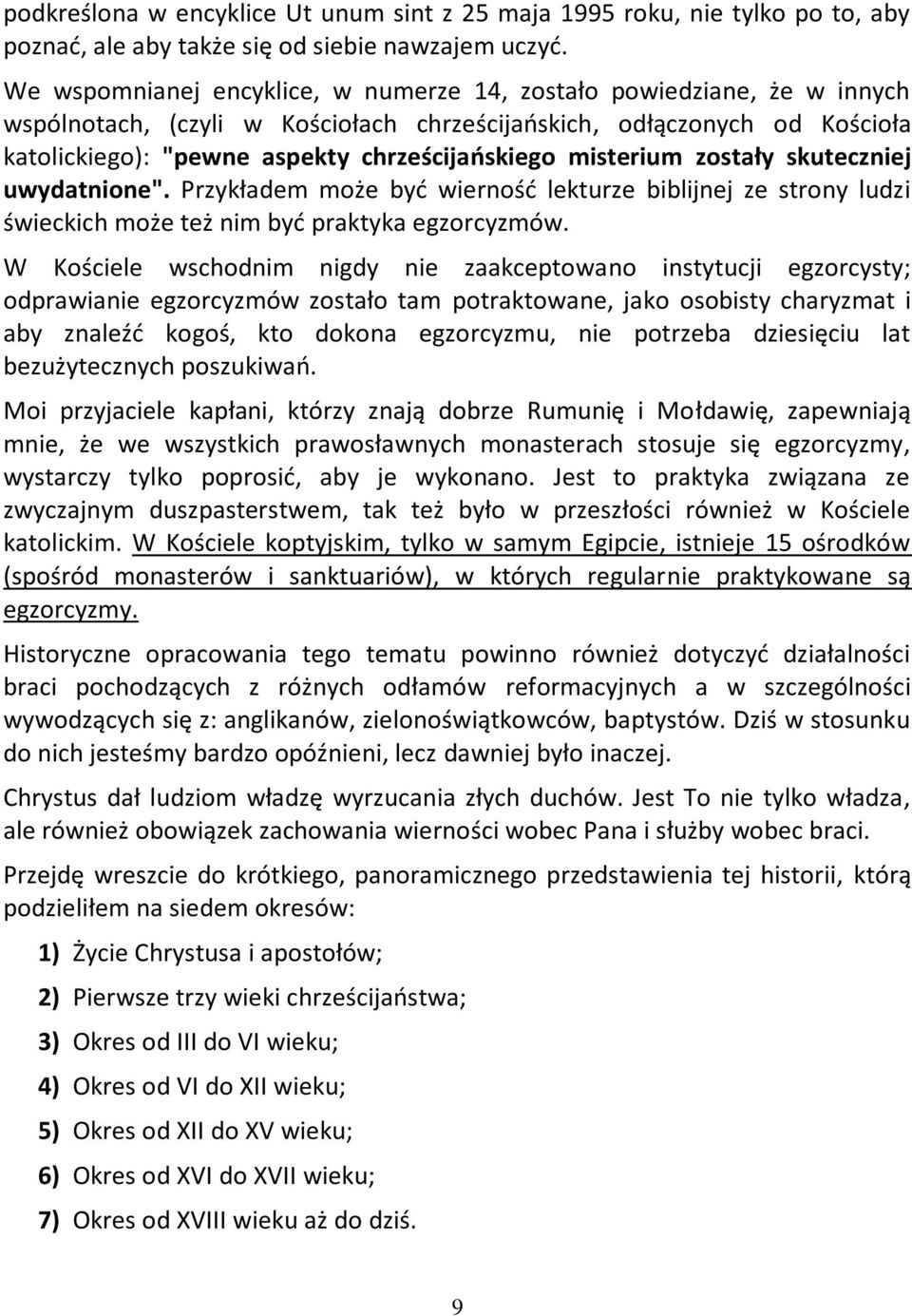 podkreślona w encyklice Ut unum sint z 25 maja 1995 roku, nie tylko po to, aby poznać, ale aby także się od siebie nawzajem uczyć.

We wspomnianej encyklice, w numerze 14, zostało powiedziane, że w innych wspólnotach, (czyli w Kościołach chrześcijańskich, odłączonych od Kościoła katolickiego): "pewne aspekty chrześcijańskiego misterium zostały skuteczniej uwydatnione". Przykładem może być wierność lekturze biblijnej ze strony ludzi świeckich może też nim być praktyka egzorcyzmów.

W Kościele wschodnim nigdy nie zaakceptowano instytucji egzorcysty; odprawianie egzorcyzmów zostało tam potraktowane, jako osobisty charyzmat i aby znaleźć kogoś, kto dokona egzorcyzmu, nie potrzeba dziesięciu lat bezużytecznych poszukiwań.

Moi przyjaciele kapłani, którzy znają dobrze Rumunię i Mołdawię, zapewniają mnie, że we wszystkich prawosławnych monasterach stosuje się egzorcyzmy, wystarczy tylko poprosić, aby je wykonano. Jest to praktyka związana ze zwyczajnym duszpasterstwem, tak też było w przeszłości również w Kościele katolickim. W Kościele koptyjskim, tylko w samym Egipcie, istnieje 15 ośrodków (spośród monasterów i sanktuariów), w których regularnie praktykowane są egzorcyzmy.

Historyczne opracowania tego tematu powinno również dotyczyć działalności braci pochodzących z różnych odłamów reformacyjnych a w szczególności wywodzących się z: anglikanów, zielonoświątkowców, baptystów. Dziś w stosunku do nich jesteśmy bardzo opóźnieni, lecz dawniej było inaczej.

Chrystus dał ludziom władzę wyrzucania złych duchów. Jest To nie tylko władza, ale również obowiązek zachowania wierności wobec Pana i służby wobec braci.

Przejdę wreszcie do krótkiego, panoramicznego przedstawienia tej historii, którą podzieliłem na siedem okresów:

1) Życie Chrystusa i apostołów;

2) Pierwsze trzy wieki chrześcijaństwa;

3) Okres od III do VI wieku;

4) Okres od VI do XII wieku;

5) Okres od XII do XV wieku;

6) Okres od XVI do XVII wieku;

7) Okres od XVIII wieku aż do dziś.

9